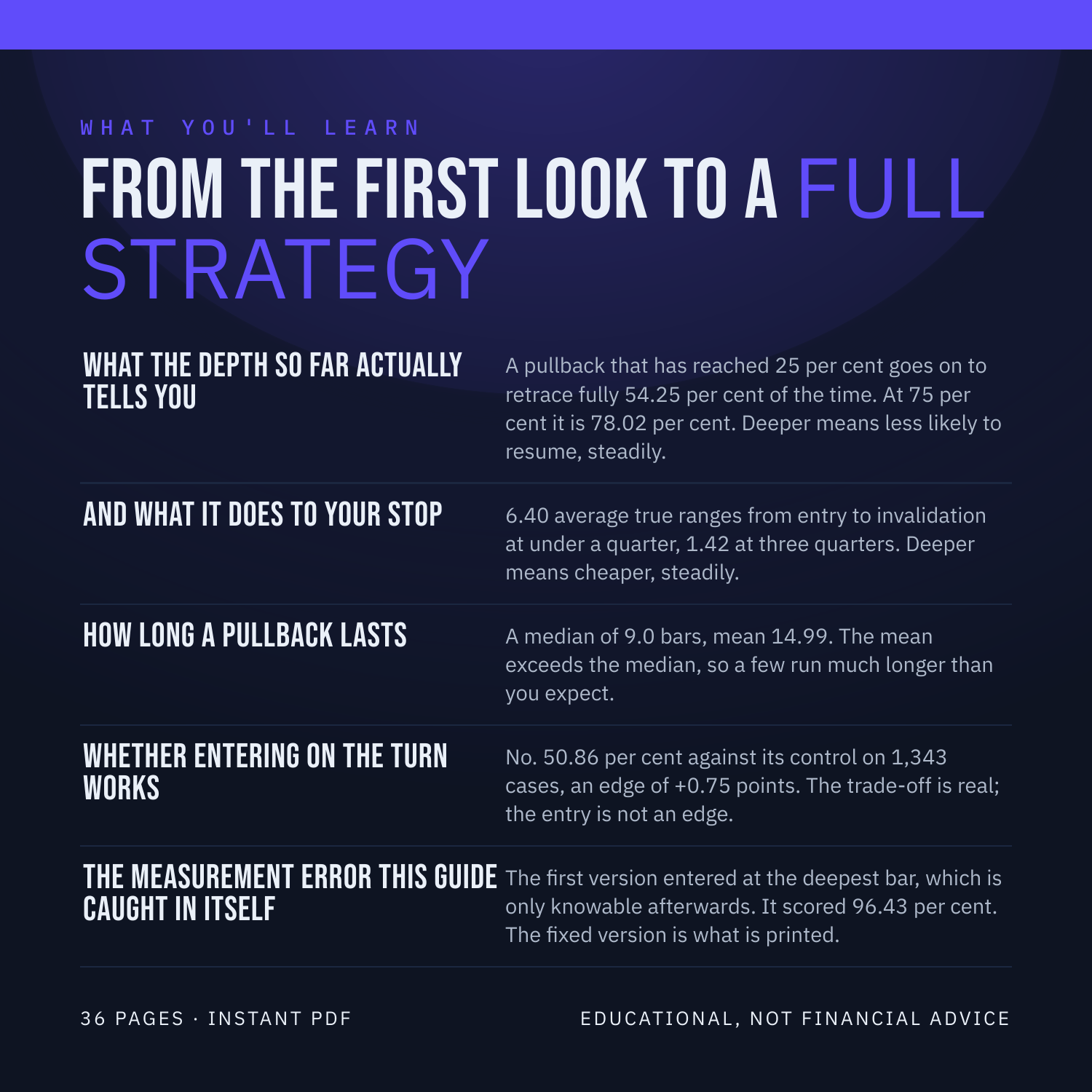 WHAT YOU'LL LEARN

FROM THE FIRST LOOK TO A FULL STRATEGY

WHAT THE DEPTH SO FAR ACTUALLY TELLS YOU

A pullback that has reached 25 per cent goes on to retrace fully 54.25 per cent of the time. At 75 per cent it is 78.02 per cent. Deeper means less likely to resume, steadily.

AND WHAT IT DOES TO YOUR STOP

6.40 average true ranges from entry to invalidation at under a quarter, 1.42 at three quarters. Deeper means cheaper, steadily.

HOW LONG A PULLBACK LASTS

A median of 9.0 bars, mean 14.99. The mean exceeds the median, so a few run much longer than you expect.

WHETHER ENTERING ON THE TURN WORKS

No. 50.86 per cent against its control on 1,343 cases, an edge of +0.75 points. The trade-off is real; the entry is not an edge.

THE MEASUREMENT ERROR THIS GUIDE CAUGHT IN ITSELF

The first version entered at the deepest bar, which is only knowable afterwards. It scored 96.43 per cent. The fixed version is what is printed.

36 PAGES · INSTANT PDF

EDUCATIONAL, NOT FINANCIAL ADVICE